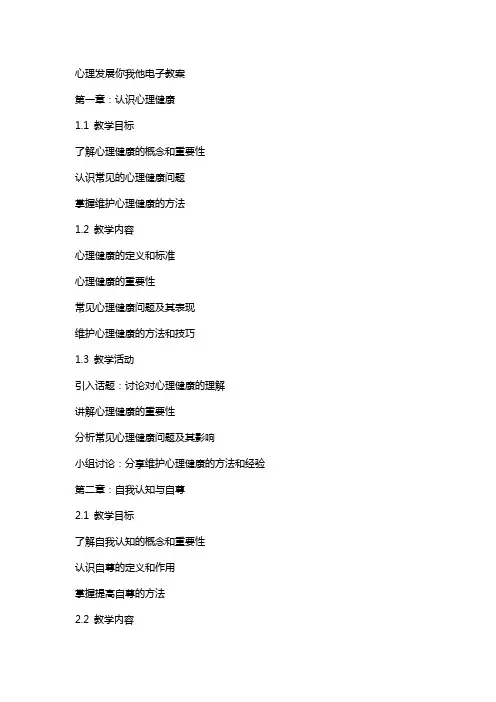 心理发展你我他电子教案

第一章：认识心理健康

1.1 教学目标

了解心理健康的概念和重要性

认识常见的心理健康问题

掌握维护心理健康的方法

1.2 教学内容

心理健康的定义和标准

心理健康的重要性

常见心理健康问题及其表现

维护心理健康的方法和技巧

1.3 教学活动

引入话题：讨论对心理健康的理解

讲解心理健康的重要性

分析常见心理健康问题及其影响

小组讨论：分享维护心理健康的方法和经验

第二章：自我认知与自尊

2.1 教学目标

了解自我认知的概念和重要性

认识自尊的定义和作用

掌握提高自尊的方法

2.2 教学内容